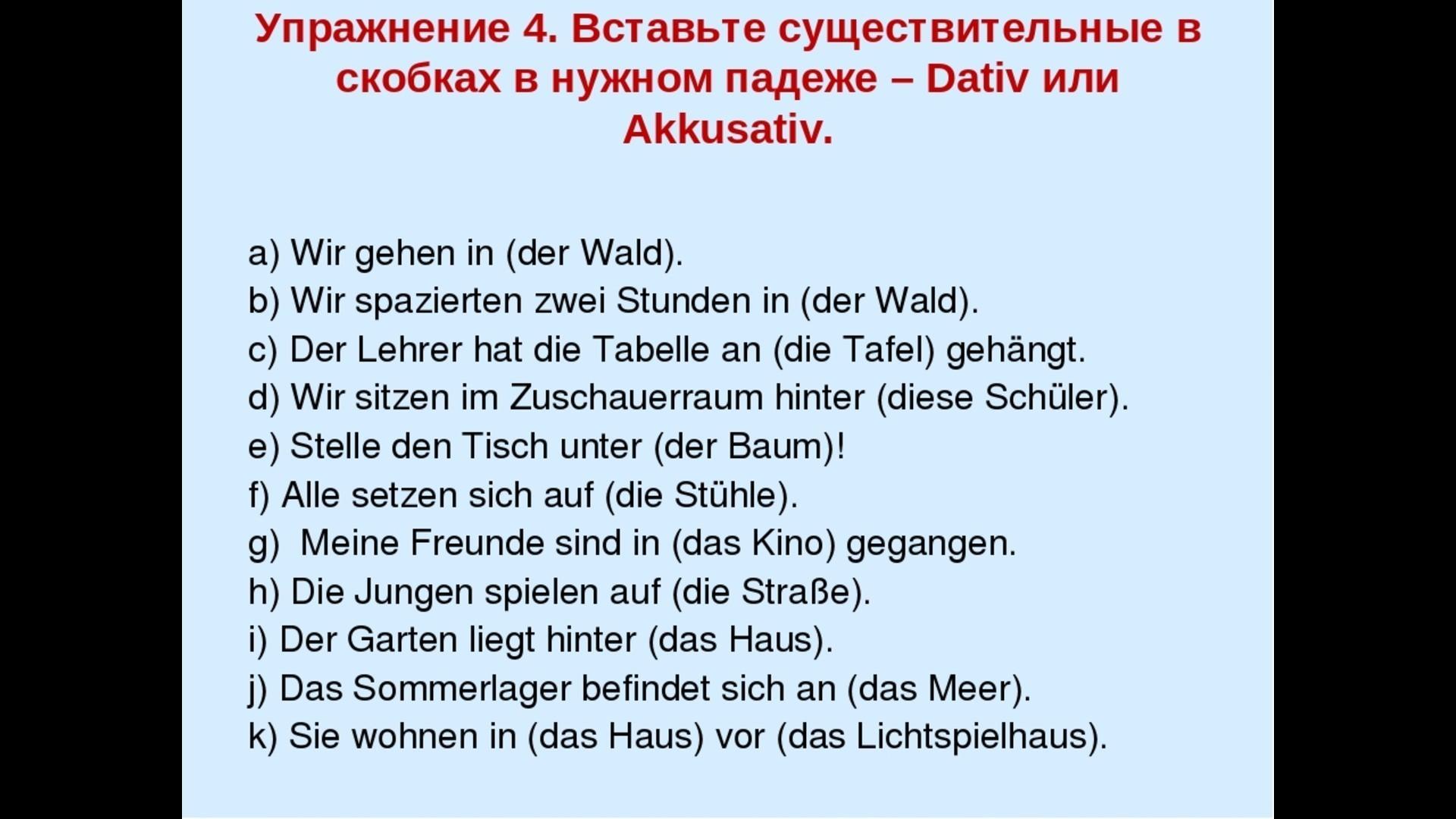 Упражнение 4. Вставьте существительные в скобках в нужном падеже – Dativ или Akkusativ.

a) Wir gehen in (der Wald).
b) Wir spazierten zwei Stunden in (der Wald).
c) Der Lehrer hat die Tabelle an (die Tafel) gehängt.
d) Wir sitzen im Zuschauerraum hinter (diese Schüler).
e) Stelle den Tisch unter (der Baum)!
f) Alle setzen sich auf (die Stühle).
g) Meine Freunde sind in (das Kino) gegangen.
h) Die Jungen spielen auf (die Straße).
i) Der Garten liegt hinter (das Haus).
j) Das Sommerlager befindet sich an (das Meer).
k) Sie wohnen in (das Haus) vor (das Lichtspielhaus).